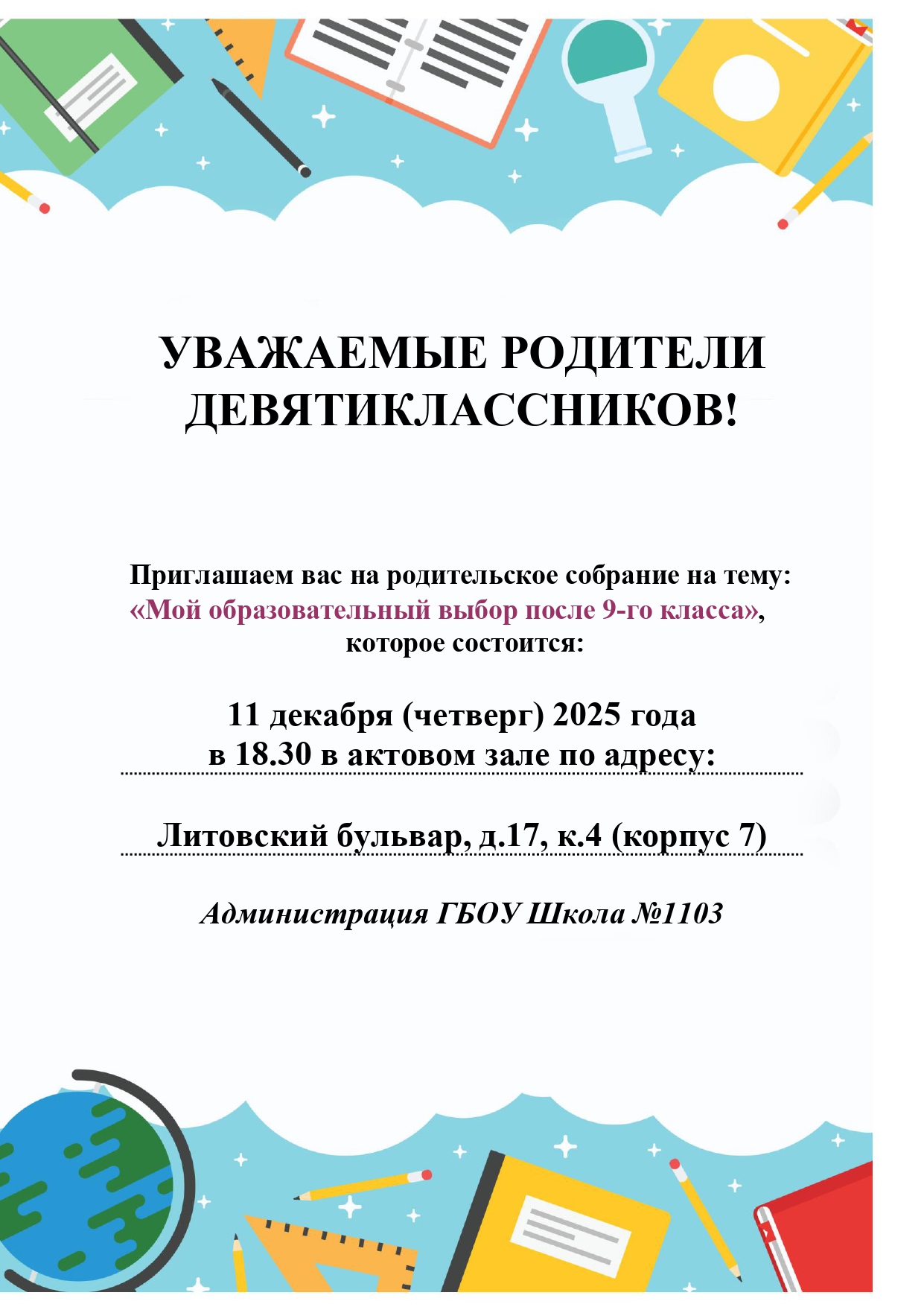 УВАЖАЕМЫЕ РОДИТЕЛИ ДЕВЯТИКЛАССНИКОВ!

Приглашаем вас на родительское собрание на тему:
«Мой образовательный выбор после 9-го класса»,
которое состоится:

11 декабря (четверг) 2025 года
в 18.30 в актовом зале по адресу:

Литовский бульвар, д.17, к.4 (корпус 7)

Администрация ГБОУ Школа №1103